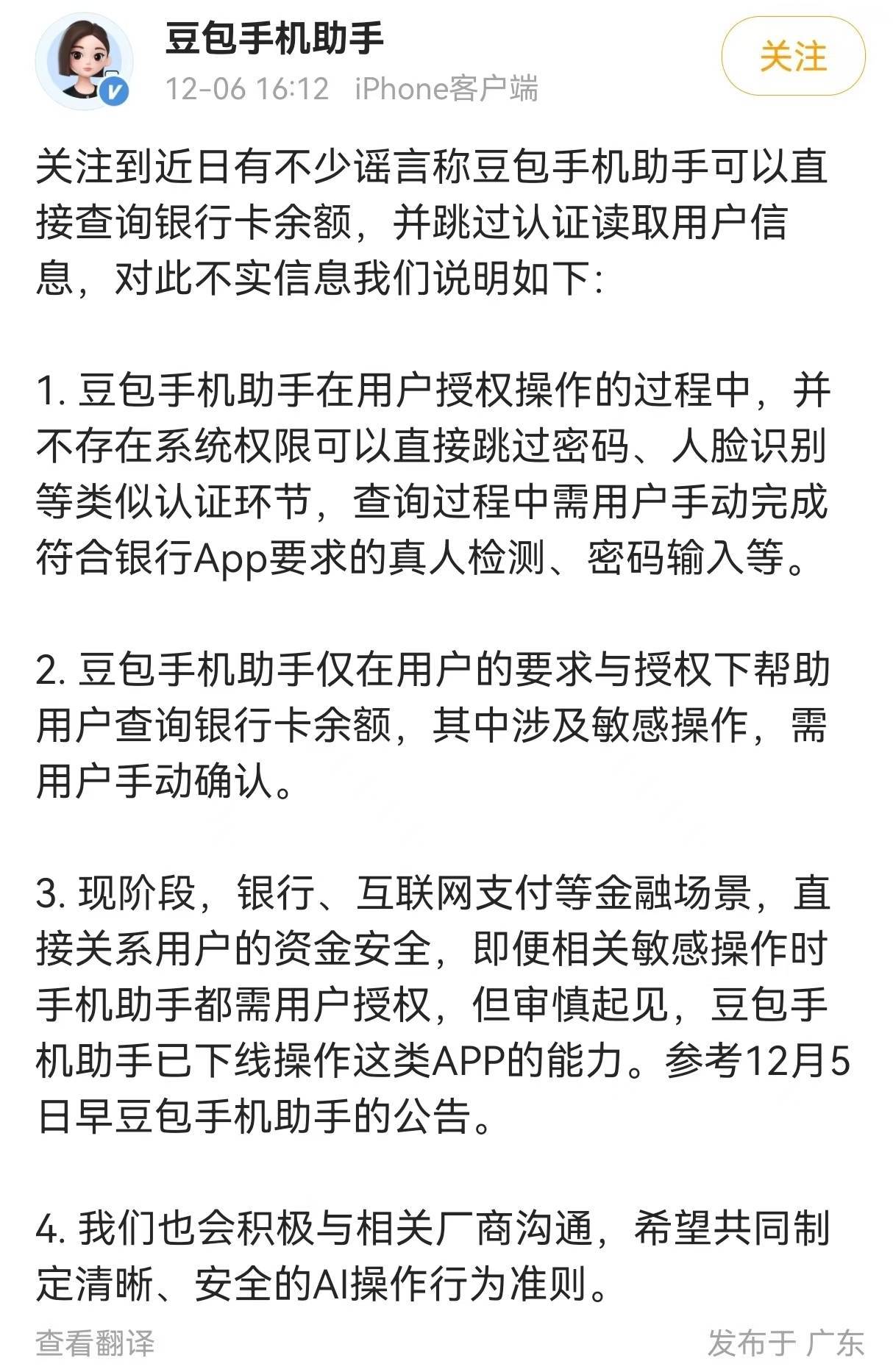 豆包手机助手
12-06 16:12 iPhone客户端

关注

关注到近日有不少谣言称豆包手机助手可以直接查询银行卡余额，并跳过认证读取用户信息，对此不实信息我们说明如下：

1. 豆包手机助手在用户授权操作的过程中，并不存在系统权限可以直接跳过密码、人脸识别等类似认证环节，查询过程中需用户手动完成符合银行App要求的真人检测、密码输入等。

2. 豆包手机助手仅在用户的要求与授权下帮助用户查询银行卡余额，其中涉及敏感操作，需用户手动确认。

3. 现阶段，银行、互联网支付等金融场景，直接关系用户的资金安全，即便相关敏感操作时手机助手都需用户授权，但审慎起见，豆包手机助手已下线操作这类APP的能力。参考12月5日早豆包手机助手的公告。

4. 我们也会积极与相关厂商沟通，希望共同制定清晰、安全的AI操作行为准则。

查看翻译

发布于 广东